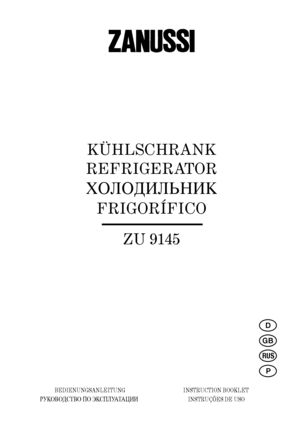 ZANUSSI

KÜHLSCHRANK
REFRIGERATOR
ХОЛОДИЛЬНИК
FRIGORÍFICO

ZU 9145

D
GB
RUS
P

BEDIENUNGSANLEITUNG
РУКОВОДСТВО ПО ЭКСПЛУАТАЦИИ

INSTRUCTION BOOKLET
INSTRUÇÕES DE USO